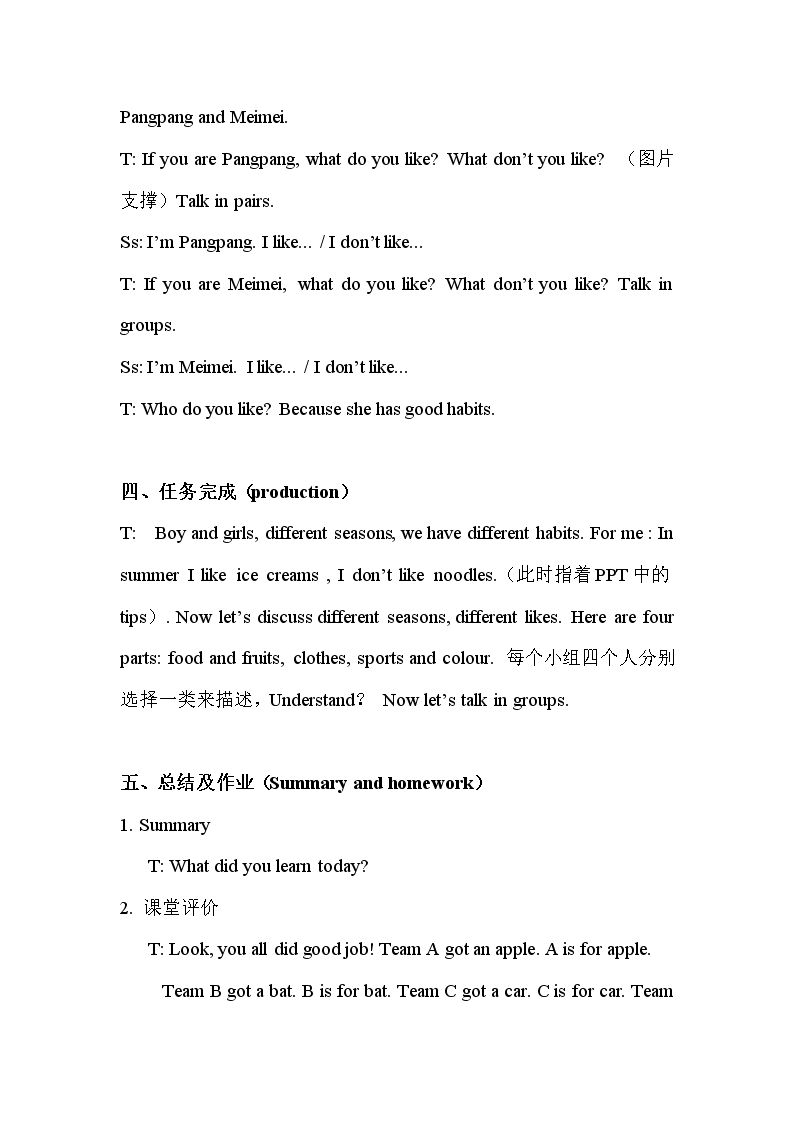 Pangpang and Meimei.

T: If you are Pangpang, what do you like? What don't you like? （图片支撑）Talk in pairs.

Ss: I'm Pangpang. I like... / I don't like...

T: If you are Meimei, what do you like? What don't you like? Talk in groups.

Ss: I'm Meimei. I like... / I don't like...

T: Who do you like? Because she has good habits.

四、任务完成（production）

T: Boy and girls, different seasons, we have different habits. For me : In summer I like ice creams , I don't like noodles.（此时指着PPT中的tips）. Now let's discuss different seasons, different likes. Here are four parts: food and fruits, clothes, sports and colour. 每个小组四个人分别选择一类来描述，Understand? Now let's talk in groups.

五、总结及作业（Summary and homework）

1. Summary

T: What did you learn today?

2. 课堂评价

T: Look, you all did good job! Team A got an apple. A is for apple.

Team B got a bat. B is for bat. Team C got a car. C is for car. Team